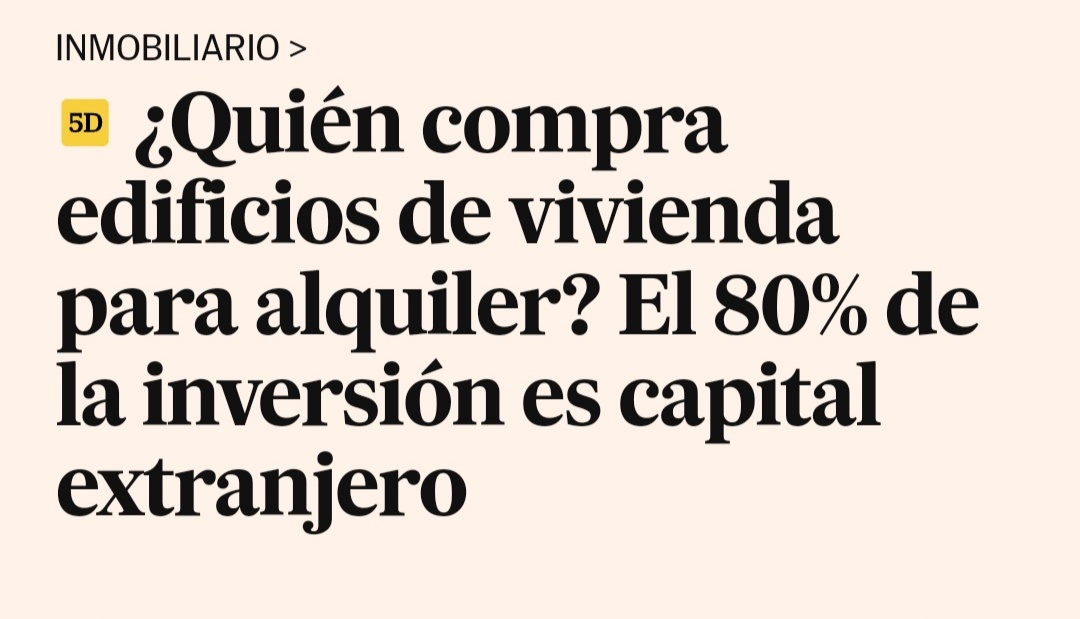 INMOBILIARIO >

5D ¿Quién compra edificios de vivienda para alquiler? El 80% de la inversión es capital extranjero